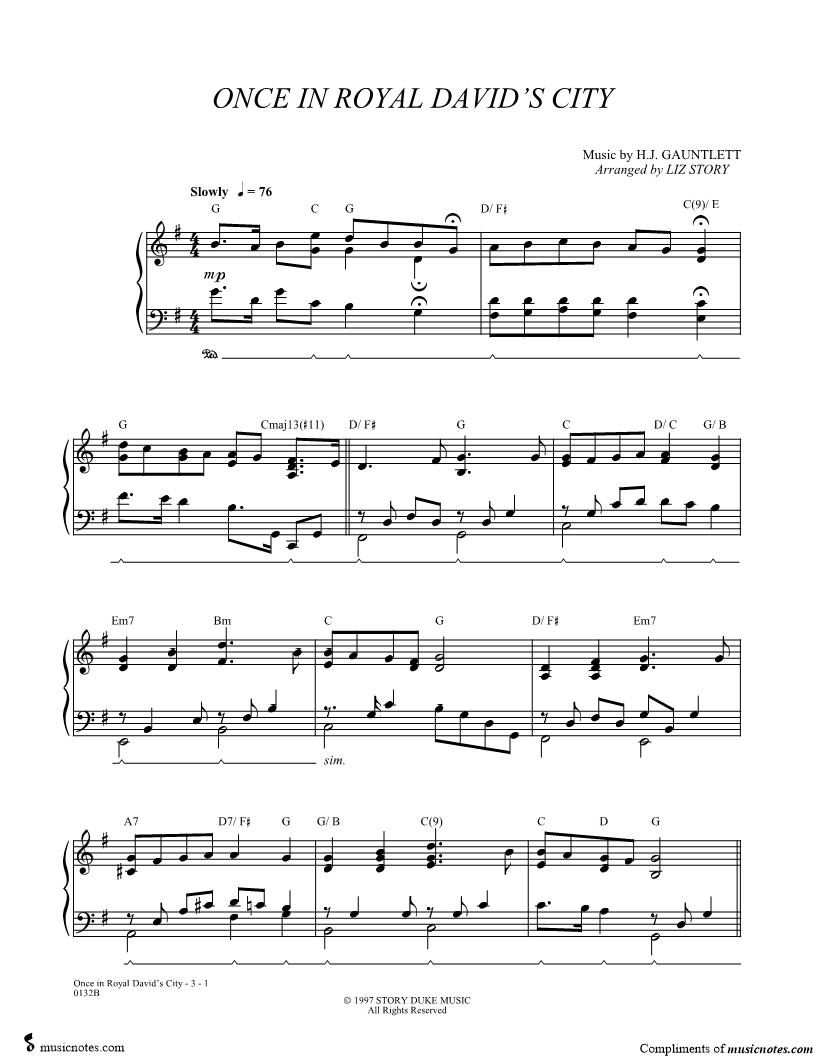 ONCE IN ROYAL DAVID'S CITY

Music by H.J. GAUNTLETT
Arranged by LIZ STORY

Slowly ♩ = 76

G C G D/ F♯ C(9)/ E

mp

G Cmaj13(♯11) D/ F♯ G C D/ C G/ B

Em7 Bm C G D/ F♯ Em7

sim.

A7 D7/ F♯ G G/ B C(9) C D G

Once in Royal David's City - 3 - 1
0132B

© 1997 STORY DUKE MUSIC
All Rights Reserved

musicnotes.com

Compliments of musicnotes.com